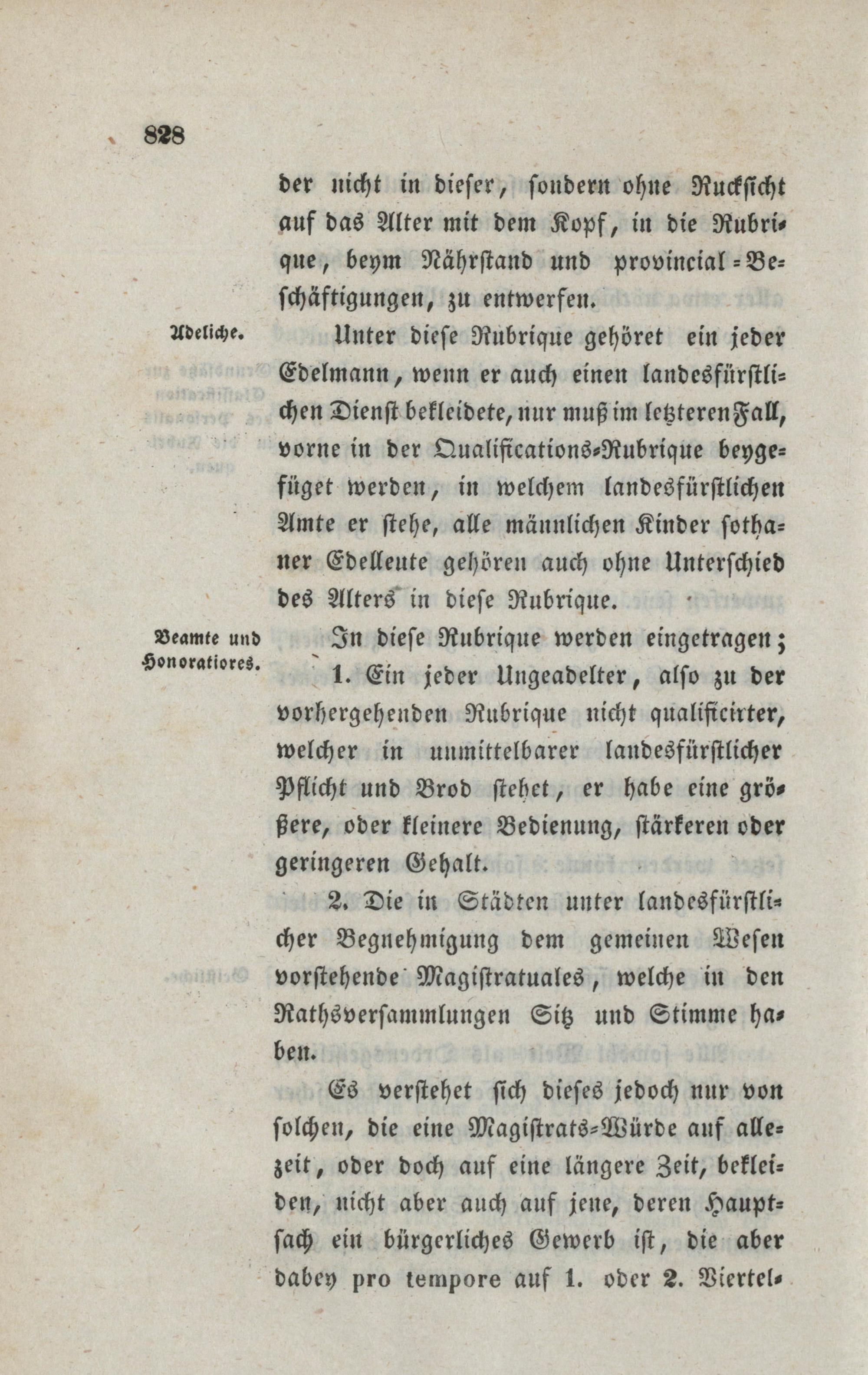 828

der nicht in dieser, sondern ohne Rucksicht auf das Alter mit dem Kopf, in die Rubrique, beym Nährstand und provincial-Beschäftigungen, zu entwerfen.

Adeliche.

Unter diese Rubrique gehöret ein jeder Edelmann, wenn er auch einen landesfürstlichen Dienst bekleidete, nur muß im letzteren Fall, vorne in der Qualifications-Rubrique beygefüget werden, in welchem landesfürstlichen Amte er stehe, alle männlichen Kinder sothaner Edelleute gehören auch ohne Unterschied des Alters in diese Rubrique.

Beamte und Honoratiores.

In diese Rubrique werden eingetragen;

1. Ein jeder Ungeadelter, also zu der vorhergehenden Rubrique nicht qualificirter, welcher in unmittelbarer landesfürstlicher Pflicht und Brod stehet, er habe eine größere, oder kleinere Bedienung, stärkeren oder geringeren Gehalt.

2. Die in Städten unter landesfürstlicher Begnehmigung dem gemeinen Wesen vorstehende Magistratuales, welche in den Rathsversammlungen Sitz und Stimme haben.

Es verstehet sich dieses jedoch nur von solchen, die eine Magistrats-Würde auf allezeit, oder doch auf eine längere Zeit, bekleiden, nicht aber auch auf jene, deren Hauptsach ein bürgerliches Gewerb ist, die aber dabey pro tempore auf 1. oder 2. Viertel-